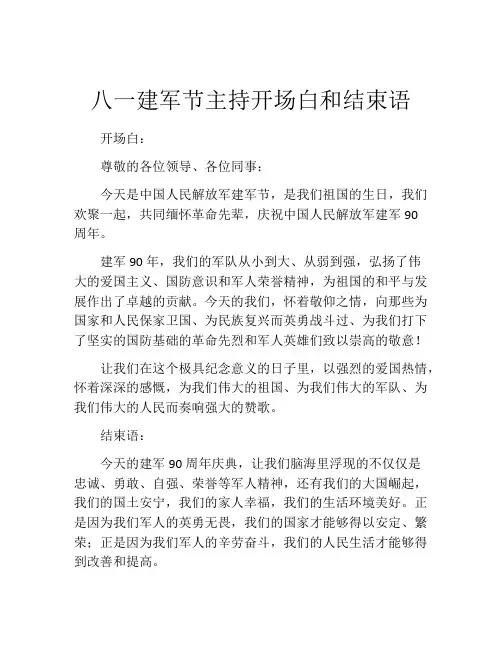 八一建军节主持开场白和结束语

开场白：

尊敬的各位领导、各位同事：

今天是中国人民解放军建军节，是我们祖国的生日，我们欢聚一起，共同缅怀革命先辈，庆祝中国人民解放军建军 90 周年。

建军 90 年，我们的军队从小到大、从弱到强，弘扬了伟大的爱国主义、国防意识和军人荣誉精神，为祖国的和平与发展作出了卓越的贡献。今天的我们，怀着敬仰之情，向那些为国家和人民保家卫国、为民族复兴而英勇战斗过、为我们打下了坚实的国防基础的革命先烈和军人英雄们致以崇高的敬意！

让我们在这个极具纪念意义的日子里，以强烈的爱国热情，怀着深深的感慨，为我们伟大的祖国、为我们伟大的军队、为我们伟大的人民而奏响强大的赞歌。

结束语：

今天的建军 90 周年庆典，让我们脑海里浮现的不仅仅是忠诚、勇敢、自强、荣誉等军人精神，还有我们的大国崛起，我们的国土安宁，我们的家人幸福，我们的生活环境美好。正是因为我们军人的英勇无畏，我们的国家才能够得以安定、繁荣；正是因为我们军人的辛劳奋斗，我们的人民生活才能够得到改善和提高。